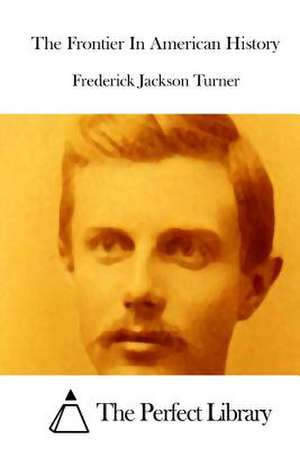 The Frontier In American History

Frederick Jackson Turner

The Perfect Library